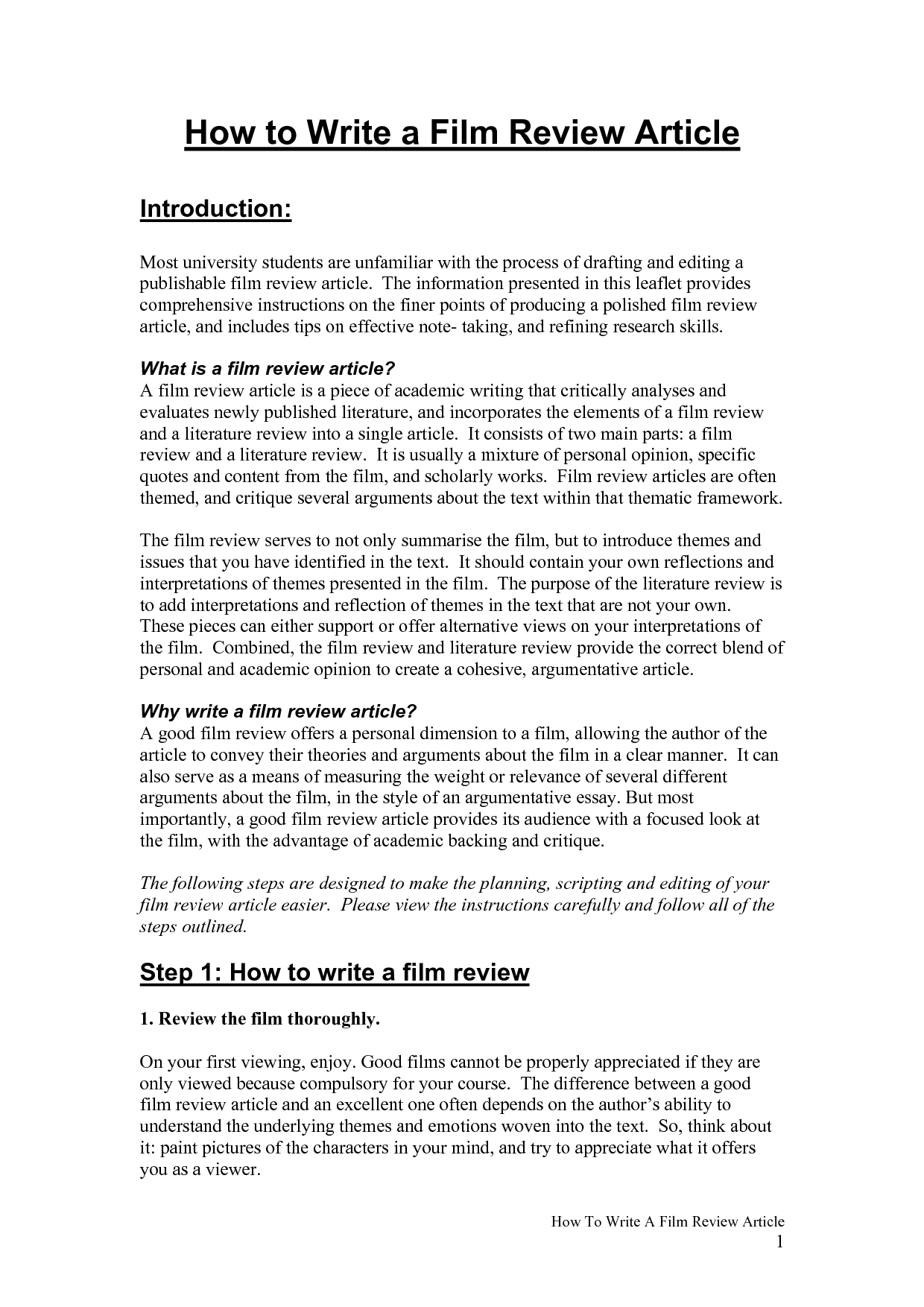 How to Write a Film Review Article

Introduction:

Most university students are unfamiliar with the process of drafting and editing a publishable film review article. The information presented in this leaflet provides comprehensive instructions on the finer points of producing a polished film review article, and includes tips on effective note- taking, and refining research skills.

What is a film review article?
A film review article is a piece of academic writing that critically analyses and evaluates newly published literature, and incorporates the elements of a film review and a literature review into a single article. It consists of two main parts: a film review and a literature review. It is usually a mixture of personal opinion, specific quotes and content from the film, and scholarly works. Film review articles are often themed, and critique several arguments about the text within that thematic framework.

The film review serves to not only summarise the film, but to introduce themes and issues that you have identified in the text. It should contain your own reflections and interpretations of themes presented in the film. The purpose of the literature review is to add interpretations and reflection of themes in the text that are not your own. These pieces can either support or offer alternative views on your interpretations of the film. Combined, the film review and literature review provide the correct blend of personal and academic opinion to create a cohesive, argumentative article.

Why write a film review article?
A good film review offers a personal dimension to a film, allowing the author of the article to convey their theories and arguments about the film in a clear manner. It can also serve as a means of measuring the weight or relevance of several different arguments about the film, in the style of an argumentative essay. But most importantly, a good film review article provides its audience with a focused look at the film, with the advantage of academic backing and critique.

The following steps are designed to make the planning, scripting and editing of your film review article easier. Please view the instructions carefully and follow all of the steps outlined.

Step 1: How to write a film review

1. Review the film thoroughly.

On your first viewing, enjoy. Good films cannot be properly appreciated if they are only viewed because compulsory for your course. The difference between a good film review article and an excellent one often depends on the author's ability to understand the underlying themes and emotions woven into the text. So, think about it: paint pictures of the characters in your mind, and try to appreciate what it offers you as a viewer.

How To Write A Film Review Article
1